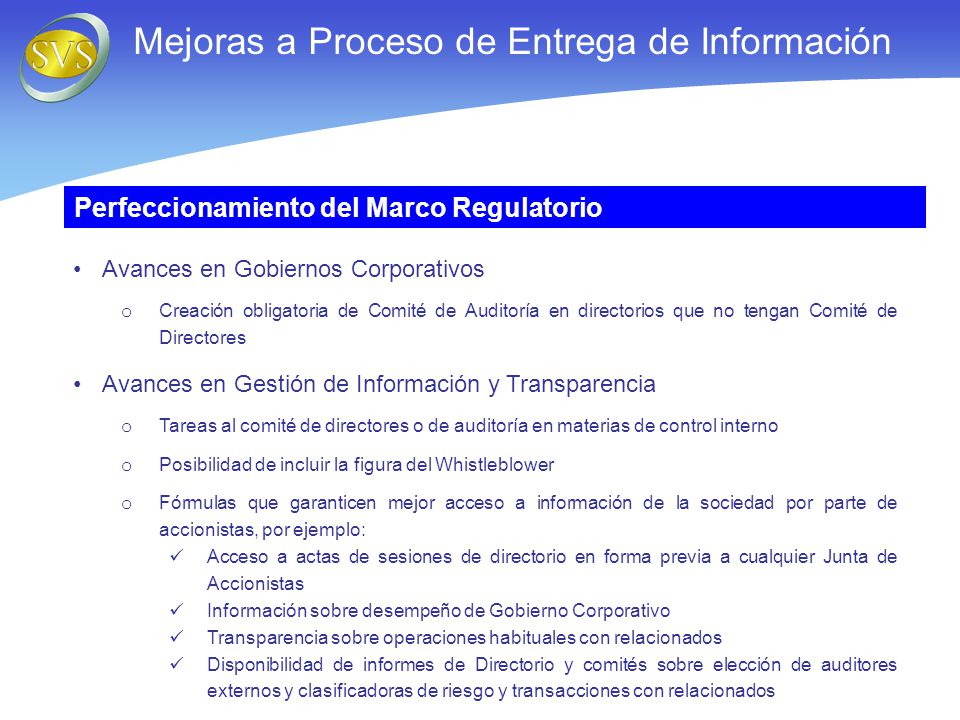 SVS

Mejoras a Proceso de Entrega de Información

Perfeccionamiento del Marco Regulatorio

• Avances en Gobiernos Corporativos

o Creación obligatoria de Comité de Auditoría en directorios que no tengan Comité de Directores

• Avances en Gestión de Información y Transparencia

o Tareas al comité de directores o de auditoría en materias de control interno

o Posibilidad de incluir la figura del Whistleblower

o Fórmulas que garanticen mejor acceso a información de la sociedad por parte de accionistas, por ejemplo:

✓ Acceso a actas de sesiones de directorio en forma previa a cualquier Junta de Accionistas

✓ Información sobre desempeño de Gobierno Corporativo

✓ Transparencia sobre operaciones habituales con relacionados

✓ Disponibilidad de informes de Directorio y comités sobre elección de auditores externos y clasificadoras de riesgo y transacciones con relacionados